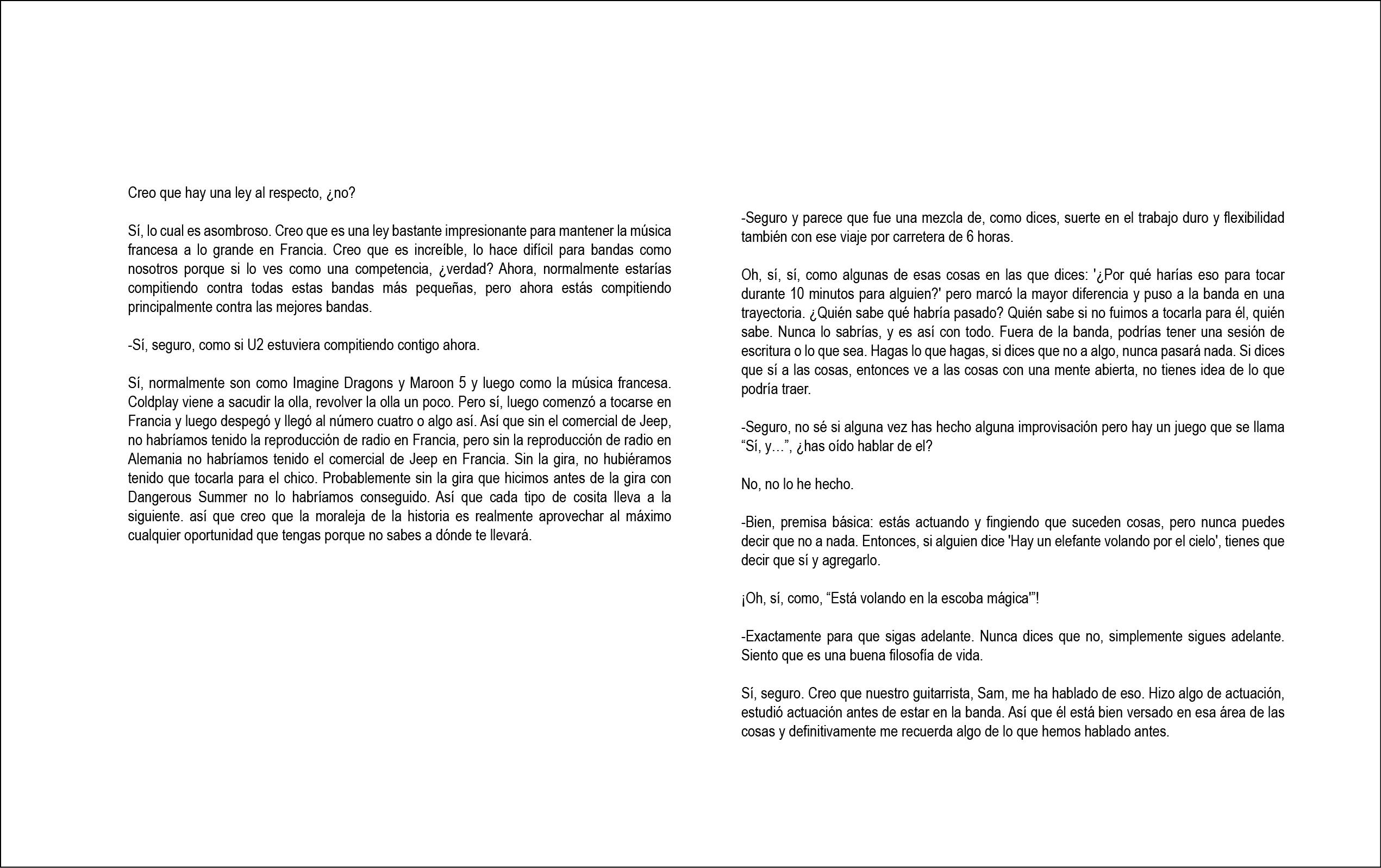 Creo que hay una ley al respecto, ¿no?

Sí, lo cual es asombroso. Creo que es una ley bastante impresionante para mantener la música francesa a lo grande en Francia. Creo que es increíble, lo hace difícil para bandas como nosotros porque si lo ves como una competencia, ¿verdad? Ahora, normalmente estarías compitiendo contra todas estas bandas más pequeñas, pero ahora estás compitiendo principalmente contra las mejores bandas.

-Sí, seguro, como si U2 estuviera compitiendo contigo ahora.

Sí, normalmente son como Imagine Dragons y Maroon 5 y luego como la música francesa. Coldplay viene a sacudir la olla, revolver la olla un poco. Pero sí, luego comenzó a tocarse en Francia y luego despegó y llegó al número cuatro o algo así. Así que sin el comercial de Jeep, no habríamos tenido la reproducción de radio en Francia, pero sin la reproducción de radio en Alemania no habríamos tenido el comercial de Jeep en Francia. Sin la gira, no hubiéramos tenido que tocarla para el chico. Probablemente sin la gira que hicimos antes de la gira con Dangerous Summer no lo habríamos conseguido. Así que cada tipo de cosita lleva a la siguiente. así que creo que la moraleja de la historia es realmente aprovechar al máximo cualquier oportunidad que tengas porque no sabes a dónde te llevará.

-Seguro y parece que fue una mezcla de, como dices, suerte en el trabajo duro y flexibilidad también con ese viaje por carretera de 6 horas.

Oh, sí, sí, como algunas de esas cosas en las que dices: '¿Por qué harías eso para tocar durante 10 minutos para alguien?' pero marcó la mayor diferencia y puso a la banda en una trayectoria. ¿Quién sabe qué habría pasado? Quién sabe si no fuimos a tocarla para él, quién sabe. Nunca lo sabrías, y es así con todo. Fuera de la banda, podrías tener una sesión de escritura o lo que sea. Hagas lo que hagas, si dices que no a algo, nunca pasará nada. Si dices que sí a las cosas, entonces ve a las cosas con una mente abierta, no tienes idea de lo que podría traer.

-Seguro, no sé si alguna vez has hecho alguna improvisación pero hay un juego que se llama “Sí, y…”, ¿has oído hablar de el?

No, no lo he hecho.

-Bien, premisa básica: estás actuando y fingiendo que suceden cosas, pero nunca puedes decir que no a nada. Entonces, si alguien dice 'Hay un elefante volando por el cielo', tienes que decir que sí y agregarlo.

¡Oh, sí, como, “Está volando en la escoba mágica'”!

-Exactamente para que sigas adelante. Nunca dices que no, simplemente sigues adelante. Siento que es una buena filosofía de vida.

Sí, seguro. Creo que nuestro guitarrista, Sam, me ha hablado de eso. Hizo algo de actuación, estudió actuación antes de estar en la banda. Así que él está bien versado en esa área de las cosas y definitivamente me recuerda algo de lo que hemos hablado antes.